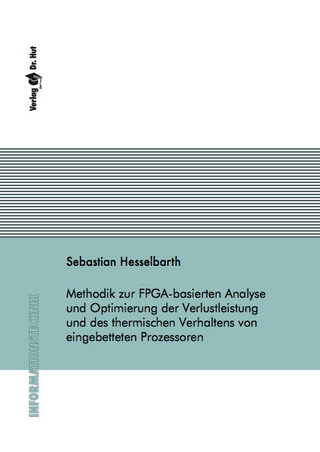 Verlag Dr. Hut

Sebastian Hesselbarth

Methodik zur FPGA-basierten Analyse und Optimierung der Verlustleistung und des thermischen Verhaltens von eingebetteten Prozessoren

INFORMATIONSTECHNIK